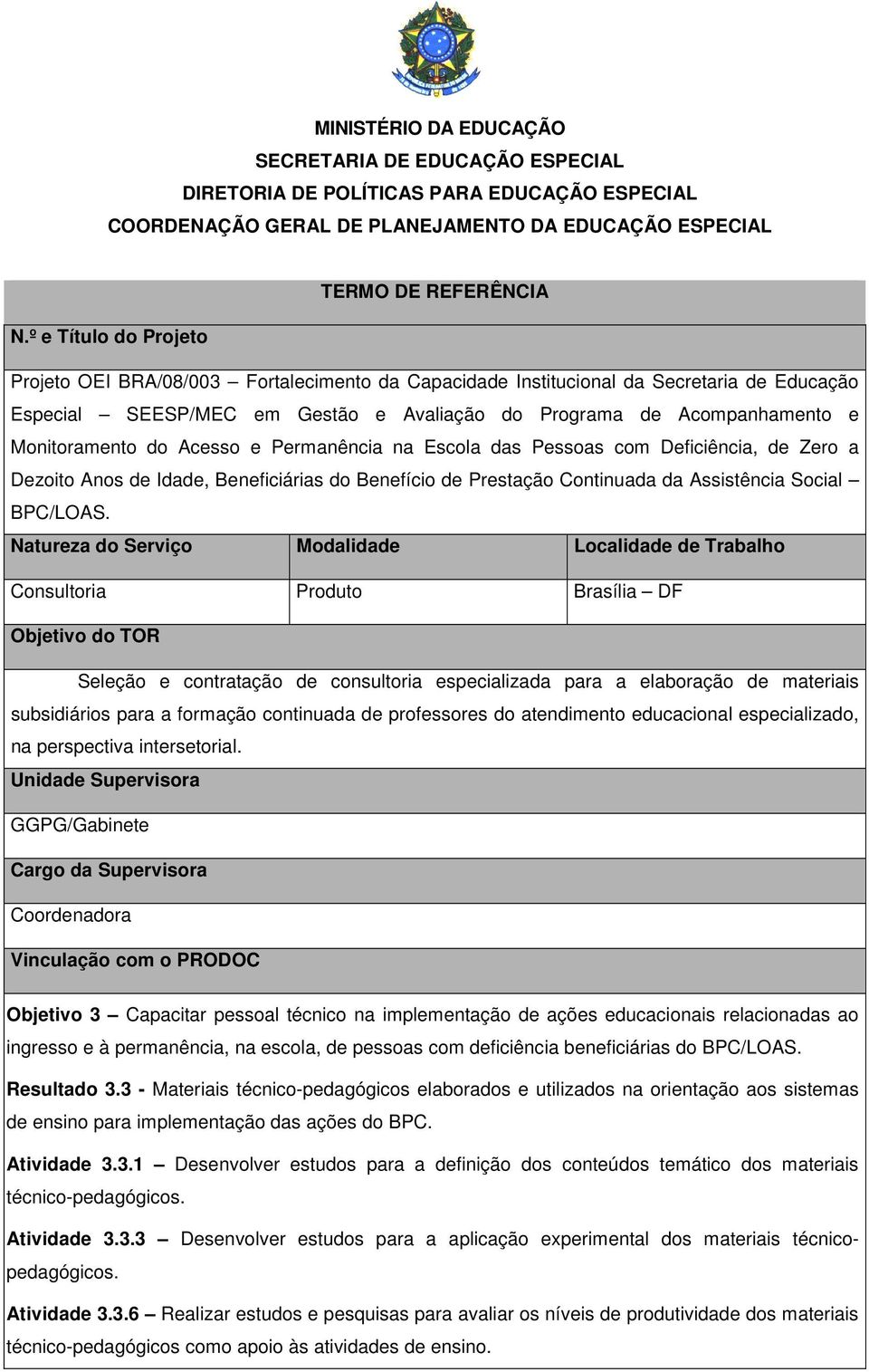 MINISTÉRIO DA EDUCAÇÃO
SECRETARIA DE EDUCAÇÃO ESPECIAL
DIRETORIA DE POLÍTICAS PARA EDUCAÇÃO ESPECIAL
COORDENAÇÃO GERAL DE PLANEJAMENTO DA EDUCAÇÃO ESPECIAL

TERMO DE REFERÊNCIA

N.º e Título do Projeto

Projeto OEI BRA/08/003 – Fortalecimento da Capacidade Institucional da Secretaria de Educação Especial – SEESP/MEC em Gestão e Avaliação do Programa de Acompanhamento e Monitoramento do Acesso e Permanência na Escola das Pessoas com Deficiência, de Zero a Dezoito Anos de Idade, Beneficiárias do Benefício de Prestação Continuada da Assistência Social – BPC/LOAS.

| Natureza do Serviço | Modalidade | Localidade de Trabalho |
|---|---|---|
| Consultoria | Produto | Brasília – DF |

Objetivo do TOR

Seleção e contratação de consultoria especializada para a elaboração de materiais subsidiários para a formação continuada de professores do atendimento educacional especializado, na perspectiva intersetorial.

Unidade Supervisora

GGPG/Gabinete

Cargo da Supervisora

Coordenadora

Vinculação com o PRODOC

Objetivo 3 – Capacitar pessoal técnico na implementação de ações educacionais relacionadas ao ingresso e à permanência, na escola, de pessoas com deficiência beneficiárias do BPC/LOAS.

Resultado 3.3 - Materiais técnico-pedagógicos elaborados e utilizados na orientação aos sistemas de ensino para implementação das ações do BPC.

Atividade 3.3.1 – Desenvolver estudos para a definição dos conteúdos temático dos materiais técnico-pedagógicos.

Atividade 3.3.3 – Desenvolver estudos para a aplicação experimental dos materiais técnico-pedagógicos.

Atividade 3.3.6 – Realizar estudos e pesquisas para avaliar os níveis de produtividade dos materiais técnico-pedagógicos como apoio às atividades de ensino.